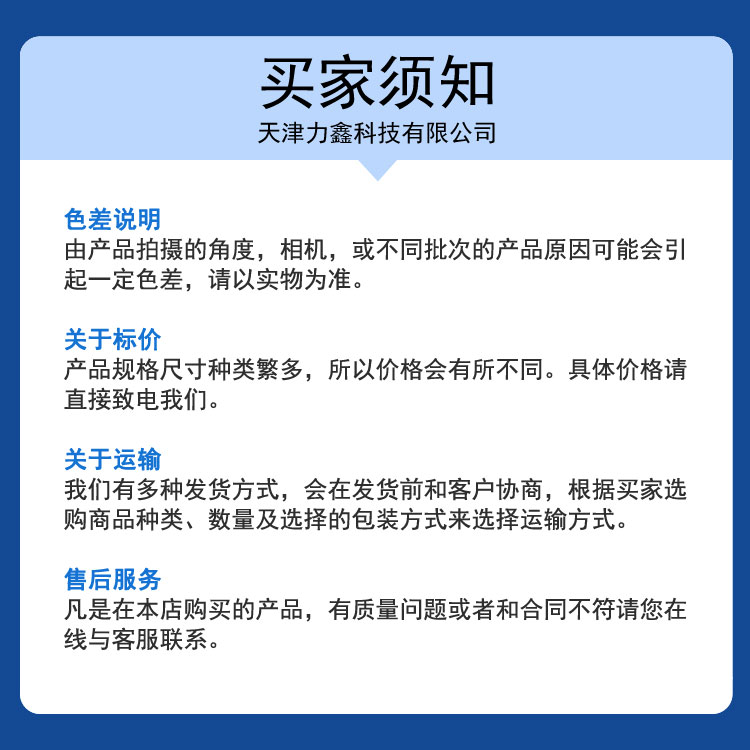 买家须知
天津力鑫科技有限公司

色差说明
由产品拍摄的角度，相机，或不同批次的产品原因可能会引起一定色差，请以实物为准。

关于标价
产品规格尺寸种类繁多，所以价格会有所不同。具体价格请直接致电我们。

关于运输
我们有多种发货方式，会在发货前和客户协商，根据买家选购商品种类、数量及选择的包装方式来选择运输方式。

售后服务
凡是在本店购买的产品，有质量问题或者和合同不符请您在线与客服联系。